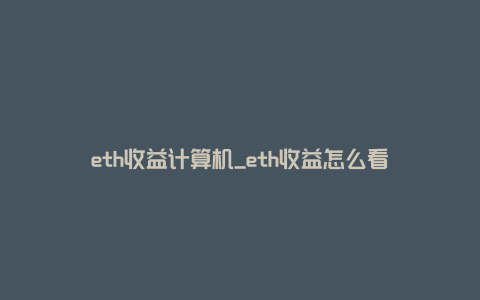 eth收益计算机_eth收益怎么看